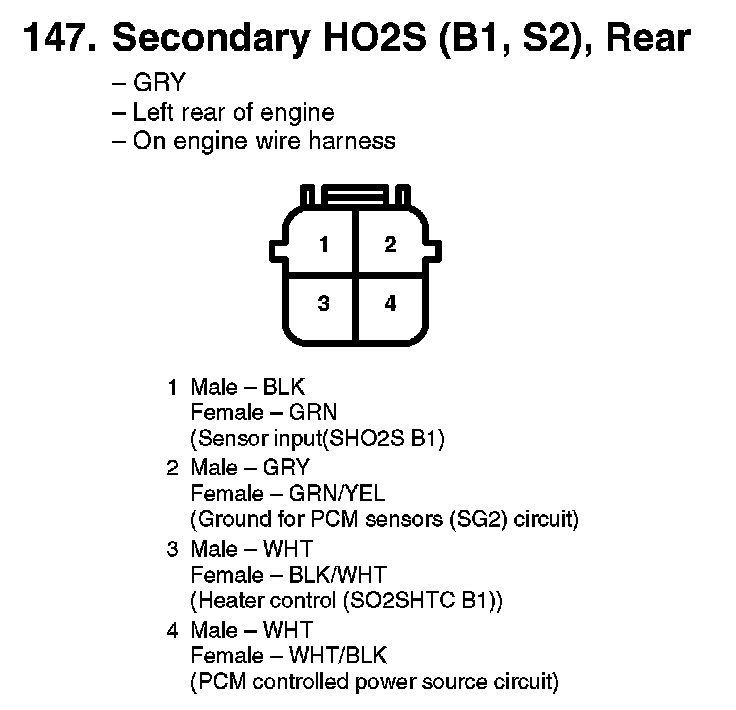 147. Secondary HO2S (B1, S2), Rear

– GRY
– Left rear of engine
– On engine wire harness

1
2
3
4

1 Male – BLK
Female – GRN
(Sensor input(SHO2S B1)

2 Male – GRY
Female – GRN/YEL
(Ground for PCM sensors (SG2) circuit)

3 Male – WHT
Female – BLK/WHT
(Heater control (SO2SHTC B1))

4 Male – WHT
Female – WHT/BLK
(PCM controlled power source circuit)